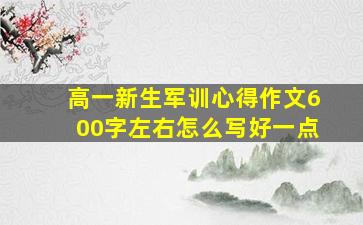 高一新生军训心得作文600字左右怎么写好一点